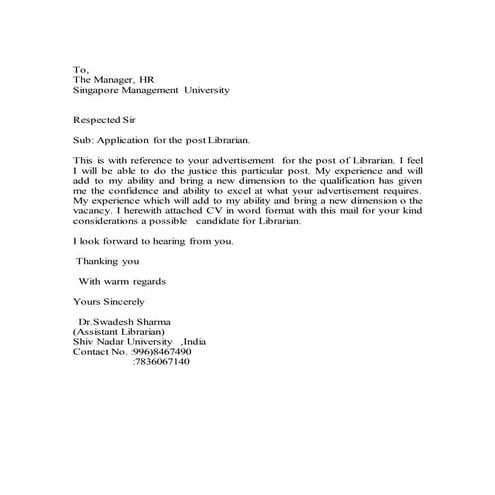 To,
The Manager, HR
Singapore Management University

Respected Sir

Sub: Application for the post Librarian.

This is with reference to your advertisement for the post of Librarian. I feel I will be able to do the justice this particular post. My experience and will add to my ability and bring a new dimension to the qualification has given me the confidence and ability to excel at what your advertisement requires. My experience which will add to my ability and bring a new dimension o the vacancy. I herewith attached CV in word format with this mail for your kind considerations a possible candidate for Librarian.

I look forward to hearing from you.

Thanking you

With warm regards

Yours Sincerely

Dr.Swadesh Sharma
(Assistant Librarian)
Shiv Nadar University ,India
Contact No. :996)8467490
:7836067140